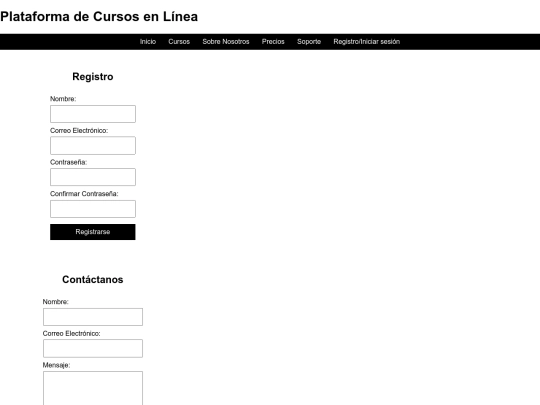 Plataforma de Cursos en Línea

Inicio Cursos Sobre Nosotros Precios Soporte Registro/Iniciar sesión

Registro

Nombre:

Correo Electrónico:

Contraseña:

Confirmar Contraseña:

Registrarse

Contáctanos

Nombre:

Correo Electrónico:

Mensaje: